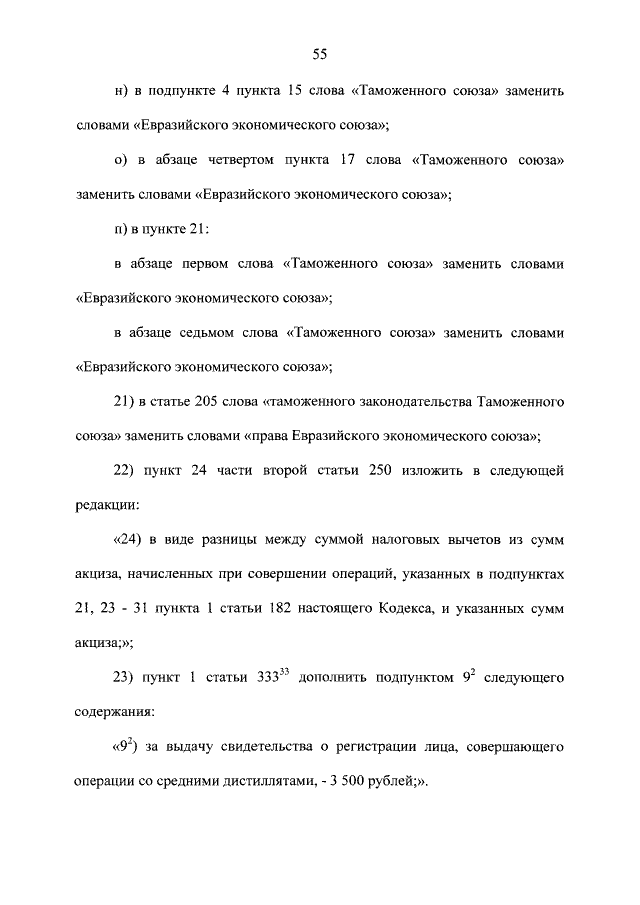 55

н) в подпункте 4 пункта 15 слова «Таможенного союза» заменить словами «Евразийского экономического союза»;

о) в абзаце четвертом пункта 17 слова «Таможенного союза» заменить словами «Евразийского экономического союза»;

п) в пункте 21:

в абзаце первом слова «Таможенного союза» заменить словами «Евразийского экономического союза»;

в абзаце седьмом слова «Таможенного союза» заменить словами «Евразийского экономического союза»;

21) в статье 205 слова «таможенного законодательства Таможенного союза» заменить словами «права Евразийского экономического союза»;

22) пункт 24 части второй статьи 250 изложить в следующей редакции:

«24) в виде разницы между суммой налоговых вычетов из сумм акциза, начисленных при совершении операций, указанных в подпунктах 21, 23 - 31 пункта 1 статьи 182 настоящего Кодекса, и указанных сумм акциза;»;

23) пункт 1 статьи $333^{33}$ дополнить подпунктом $9^2$ следующего содержания:

«$9^2$) за выдачу свидетельства о регистрации лица, совершающего операции со средними дистиллятами, - 3 500 рублей;».